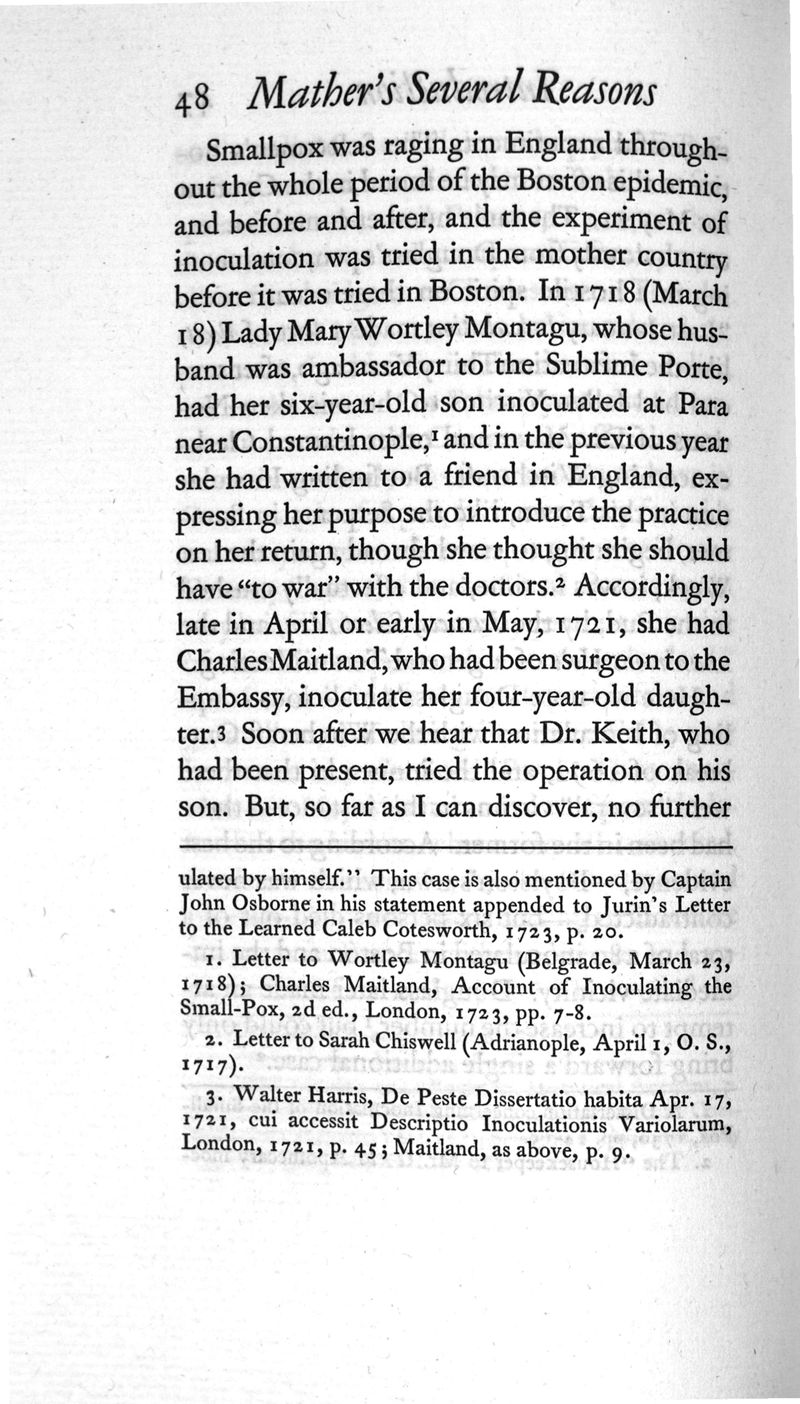 48 Mather's Several Reasons

Smallpox was raging in England throughout the whole period of the Boston epidemic, and before and after, and the experiment of inoculation was tried in the mother country before it was tried in Boston. In 1718 (March 18) Lady Mary Wortley Montagu, whose husband was ambassador to the Sublime Porte, had her six-year-old son inoculated at Para near Constantinople,$^1$ and in the previous year she had written to a friend in England, expressing her purpose to introduce the practice on her return, though she thought she should have "to war" with the doctors.$^2$ Accordingly, late in April or early in May, 1721, she had Charles Maitland, who had been surgeon to the Embassy, inoculate her four-year-old daughter.$^3$ Soon after we hear that Dr. Keith, who had been present, tried the operation on his son. But, so far as I can discover, no further

ulated by himself." This case is also mentioned by Captain John Osborne in his statement appended to Jurin's Letter to the Learned Caleb Cotesworth, 1723, p. 20.

1. Letter to Wortley Montagu (Belgrade, March 23, 1718); Charles Maitland, Account of Inoculating the Small-Pox, 2d ed., London, 1723, pp. 7-8.

2. Letter to Sarah Chiswell (Adrianople, April 1, O. S., 1717).

3. Walter Harris, De Peste Dissertatio habita Apr. 17, 1721, cui accessit Descriptio Inoculationis Variolarum, London, 1721, p. 45; Maitland, as above, p. 9.